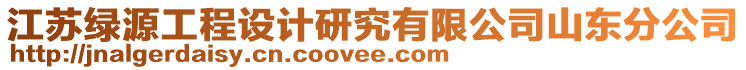 江苏绿源工程设计研究有限公司山东分公司
http://jnalgerdaisy.cn.coovee.com